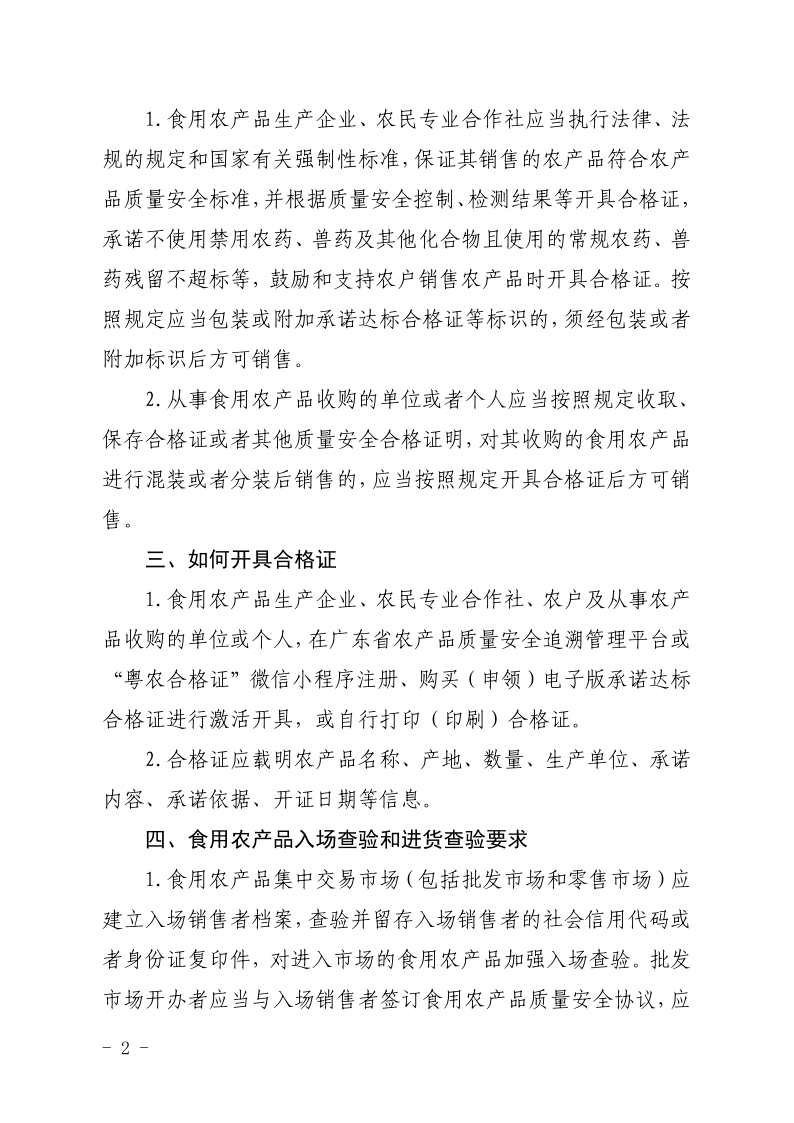 1. 食用农产品生产企业、农民专业合作社应当执行法律、法规的规定和国家有关强制性标准，保证其销售的农产品符合农产品质量安全标准，并根据质量安全控制、检测结果等开具合格证，承诺不使用禁用农药、兽药及其他化合物且使用的常规农药、兽药残留不超标等，鼓励和支持农户销售农产品时开具合格证。按照规定应当包装或附加承诺达标合格证等标识的，须经包装或者附加标识后方可销售。

2. 从事食用农产品收购的单位或者个人应当按照规定收取、保存合格证或者其他质量安全合格证明，对其收购的食用农产品进行混装或者分装后销售的，应当按照规定开具合格证后方可销售。

三、如何开具合格证

1. 食用农产品生产企业、农民专业合作社、农户及从事农产品收购的单位或个人，在广东省农产品质量安全追溯管理平台或“粤农合格证”微信小程序注册、购买（申领）电子版承诺达标合格证进行激活开具，或自行打印（印刷）合格证。

2. 合格证应载明农产品名称、产地、数量、生产单位、承诺内容、承诺依据、开证日期等信息。

四、食用农产品入场查验和进货查验要求

1. 食用农产品集中交易市场（包括批发市场和零售市场）应建立入场销售者档案，查验并留存入场销售者的社会信用代码或者身份证复印件，对进入市场的食用农产品加强入场查验。批发市场开办者应当与入场销售者签订食用农产品质量安全协议，应

- 2 -